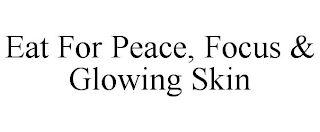 Eat For Peace, Focus & Glowing Skin